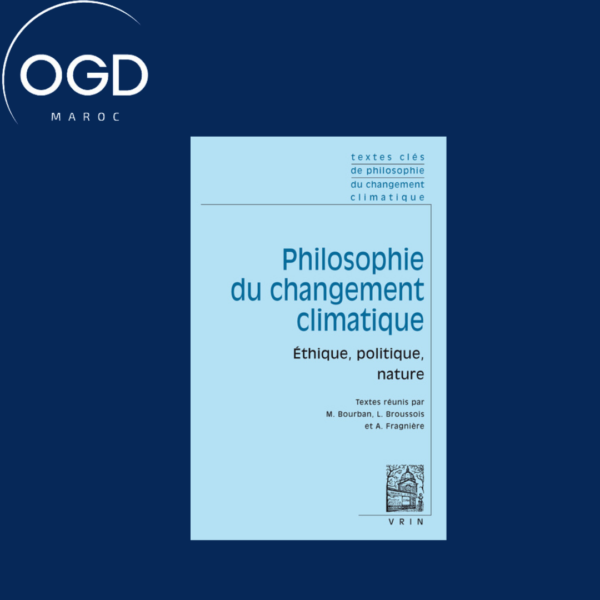 OGD
MAROC

textes clés
de philosophie
du changement
climatique

Philosophie
du changement
climatique

Éthique, politique,
nature

Textes réunis par
M. Bourban, L. Broussois
et A. Fragnière

VRIN